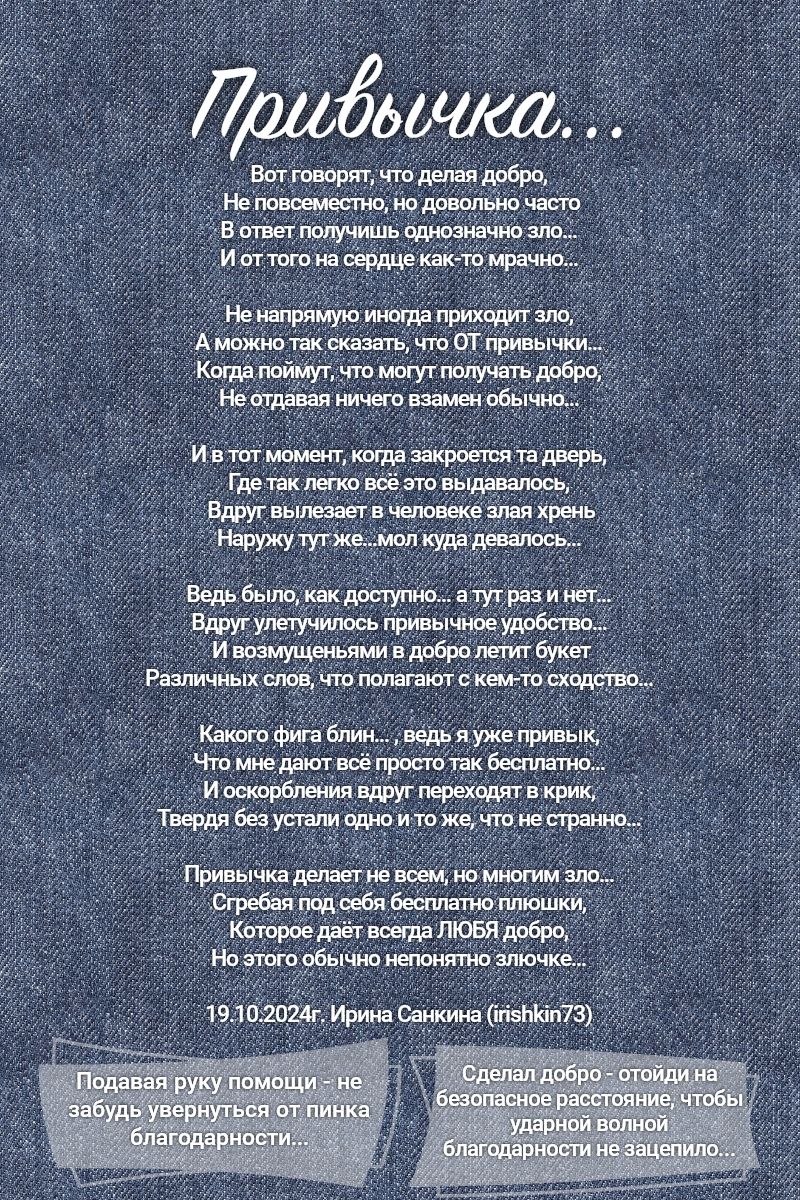 Привычка...

Вот говорят, что делая добро,
Не повсеместно, но довольно часто
В ответ получишь однозначно зло...
И от того на сердце как-то мрачно...

Не напрямую иногда приходит зло,
А можно так сказать, что ОТ привычки...
Когда поймут, что могут получать добро,
Не отдавая ничего взамен обычно...

И в тот момент, когда закроется та дверь,
Где так легко всё это выдавалось,
Вдруг вылезает в человеке злая хрень
Наружу тут же...мол куда девалось...

Ведь было, как доступно... а тут раз и нет...
Вдруг улетучилось привычное удобство...
И возмущеньями в добро летит букет
Различных слов, что полагают с кем-то сходство...

Какого фига блин... , ведь я уже привык,
Что мне дают всё просто так бесплатно...
И оскорбления вдруг переходят в крик,
Твердя без устали одно и то же, что не странно...

Привычка делает не всем, но многим зло...
Сгребая под себя бесплатно плюшки,
Которое даёт всегда ЛЮБЯ добро,
Но этого обычно непонятно злючке...

19.10.2024г. Ирина Санкина (irishkin73)

Подавая руку помощи - не забудь увернуться от пинка благодарности...

Сделал добро - отойди на безопасное расстояние, чтобы ударной волной благодарности не зацепило...